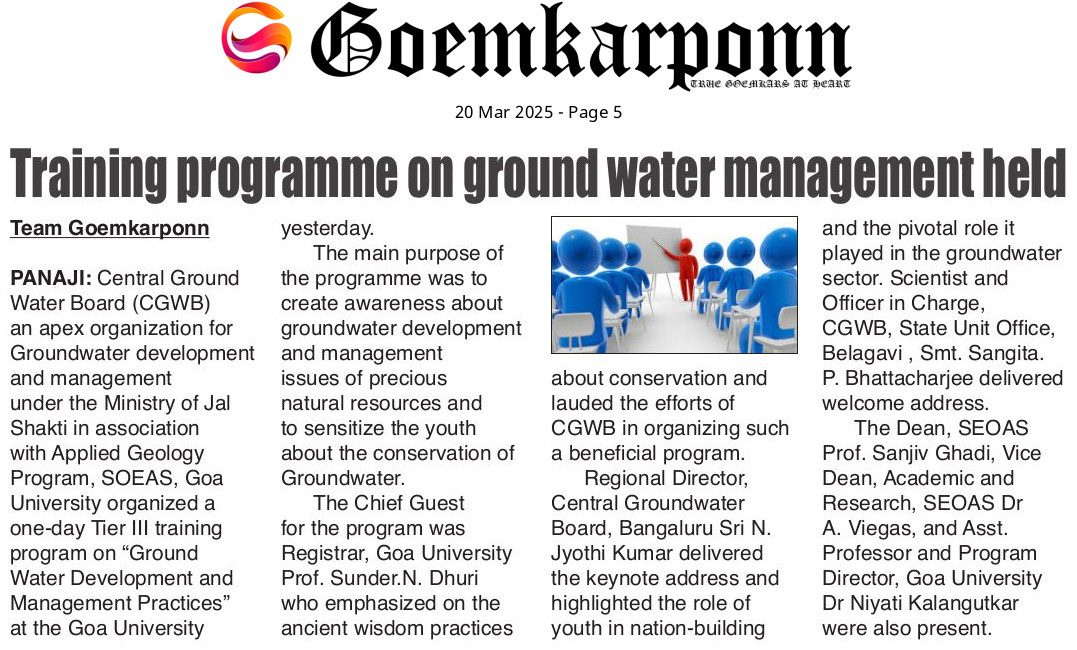 Goemkarponn
TRUE GOEMKARS AT HEART

20 Mar 2025 - Page 5

Training programme on ground water management held

Team Goemkarponn

PANAJI: Central Ground Water Board (CGWB) an apex organization for Groundwater development and management under the Ministry of Jal Shakti in association with Applied Geology Program, SOEAS, Goa University organized a one-day Tier III training program on "Ground Water Development and Management Practices" at the Goa University yesterday.

The main purpose of the programme was to create awareness about groundwater development and management issues of precious natural resources and to sensitize the youth about the conservation of Groundwater.

The Chief Guest for the program was Registrar, Goa University Prof. Sunder.N. Dhuri who emphasized on the ancient wisdom practices about conservation and lauded the efforts of CGWB in organizing such a beneficial program.

Regional Director, Central Groundwater Board, Bangaluru Sri N. Jyothi Kumar delivered the keynote address and highlighted the role of youth in nation-building and the pivotal role it played in the groundwater sector. Scientist and Officer in Charge, CGWB, State Unit Office, Belagavi , Smt. Sangita. P. Bhattacharjee delivered welcome address.

The Dean, SEOAS Prof. Sanjiv Ghadi, Vice Dean, Academic and Research, SEOAS Dr A. Viegas, and Asst. Professor and Program Director, Goa University Dr Niyati Kalangutkar were also present.